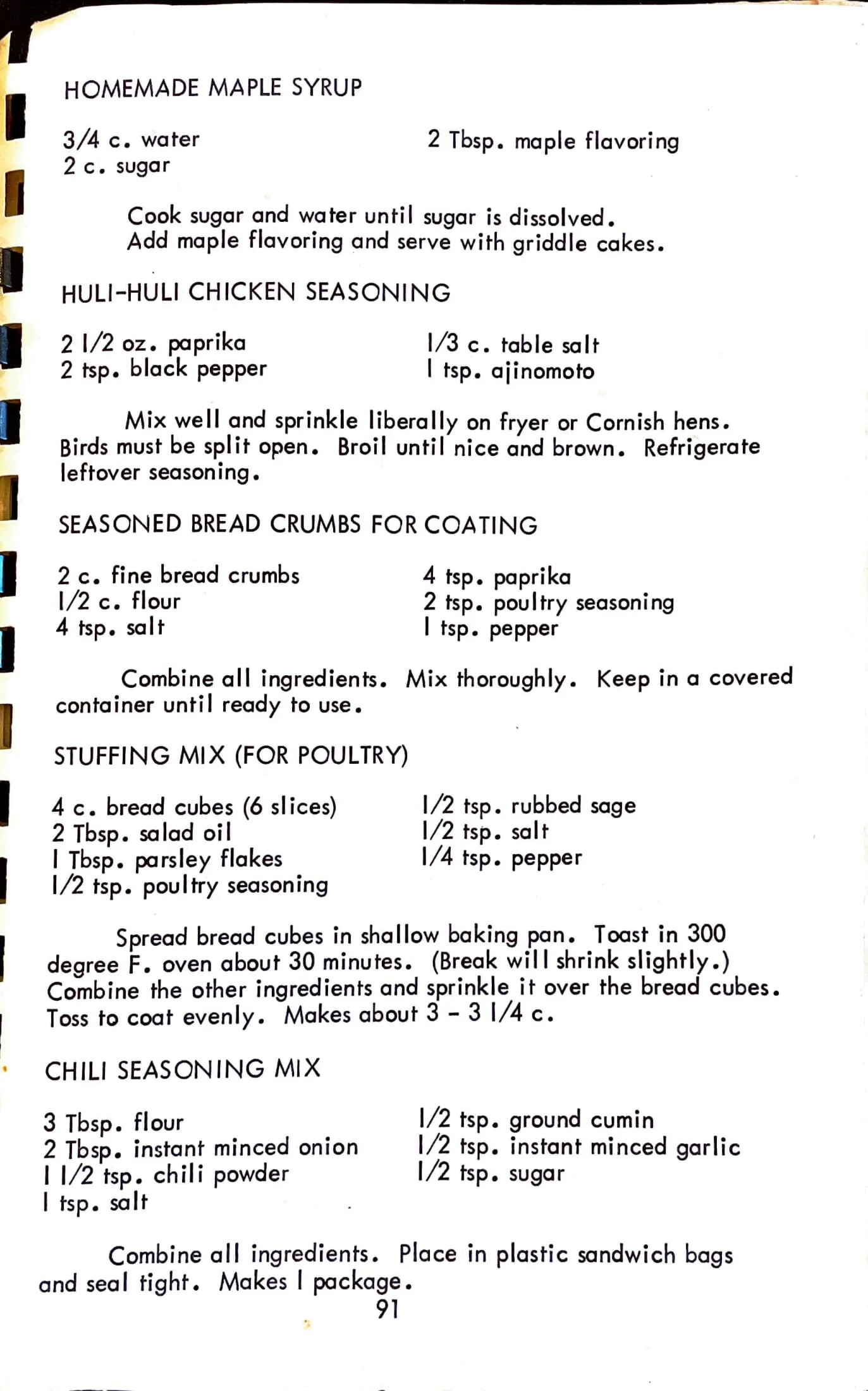 HOMEMADE MAPLE SYRUP

3/4 c. water
2 c. sugar

2 Tbsp. maple flavoring

Cook sugar and water until sugar is dissolved. Add maple flavoring and serve with griddle cakes.

HULI-HULI CHICKEN SEASONING

2 1/2 oz. paprika
2 tsp. black pepper

1/3 c. table salt
1 tsp. ajinomoto

Mix well and sprinkle liberally on fryer or Cornish hens. Birds must be split open. Broil until nice and brown. Refrigerate leftover seasoning.

SEASONED BREAD CRUMBS FOR COATING

2 c. fine bread crumbs
1/2 c. flour
4 tsp. salt

4 tsp. paprika
2 tsp. poultry seasoning
1 tsp. pepper

Combine all ingredients. Mix thoroughly. Keep in a covered container until ready to use.

STUFFING MIX (FOR POULTRY)

4 c. bread cubes (6 slices)
2 Tbsp. salad oil
1 Tbsp. parsley flakes
1/2 tsp. poultry seasoning

1/2 tsp. rubbed sage
1/2 tsp. salt
1/4 tsp. pepper

Spread bread cubes in shallow baking pan. Toast in 300 degree F. oven about 30 minutes. (Break will shrink slightly.) Combine the other ingredients and sprinkle it over the bread cubes. Toss to coat evenly. Makes about 3 - 3 1/4 c.

CHILI SEASONING MIX

3 Tbsp. flour
2 Tbsp. instant minced onion
1 1/2 tsp. chili powder
1 tsp. salt

1/2 tsp. ground cumin
1/2 tsp. instant minced garlic
1/2 tsp. sugar

Combine all ingredients. Place in plastic sandwich bags and seal tight. Makes 1 package.

91